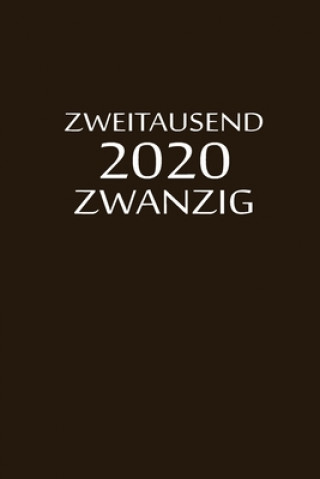 ZWEITAUSEND
2020
ZWANZIG